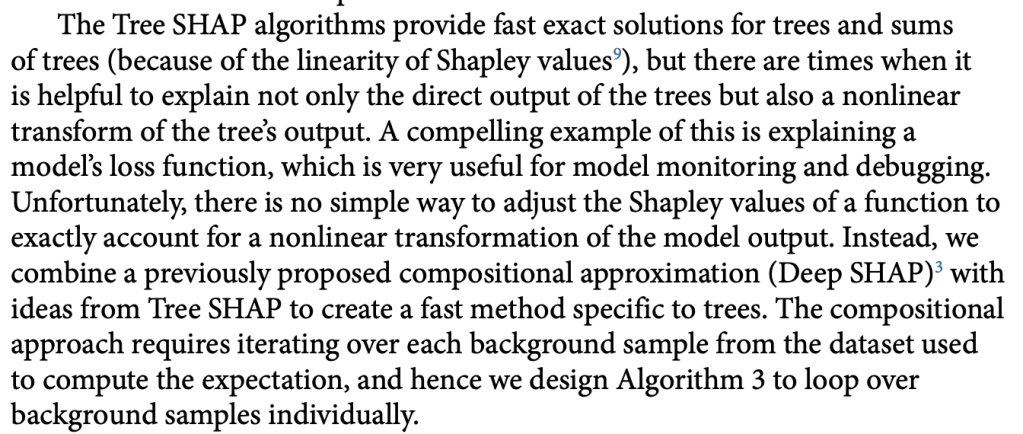 The Tree SHAP algorithms provide fast exact solutions for trees and sums of trees (because of the linearity of Shapley values$^9$), but there are times when it is helpful to explain not only the direct output of the trees but also a nonlinear transform of the tree's output. A compelling example of this is explaining a model's loss function, which is very useful for model monitoring and debugging. Unfortunately, there is no simple way to adjust the Shapley values of a function to exactly account for a nonlinear transformation of the model output. Instead, we combine a previously proposed compositional approximation (Deep SHAP)$^3$ with ideas from Tree SHAP to create a fast method specific to trees. The compositional approach requires iterating over each background sample from the dataset used to compute the expectation, and hence we design Algorithm 3 to loop over background samples individually.